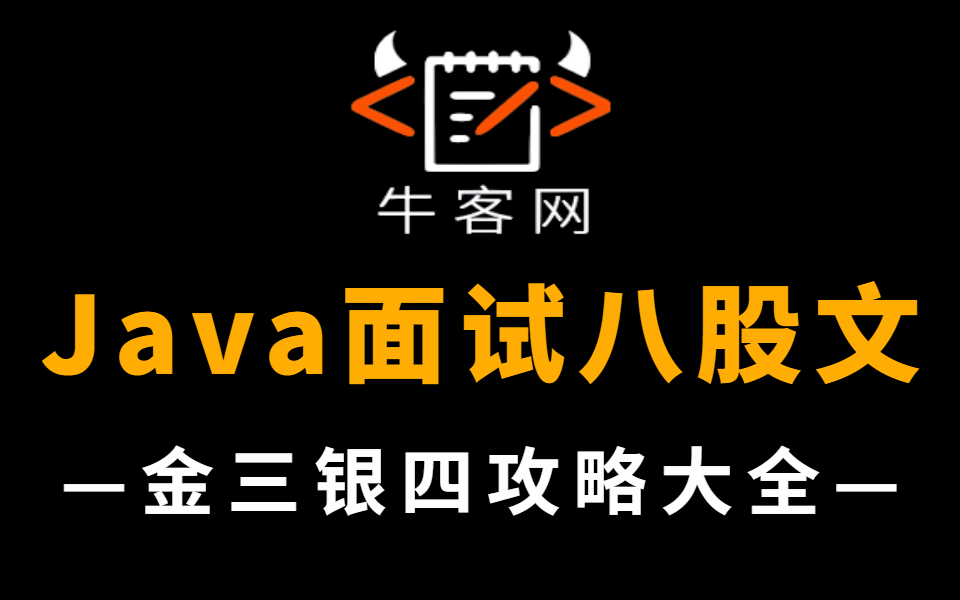 牛客网

Java面试八股文

—金三银四攻略大全—